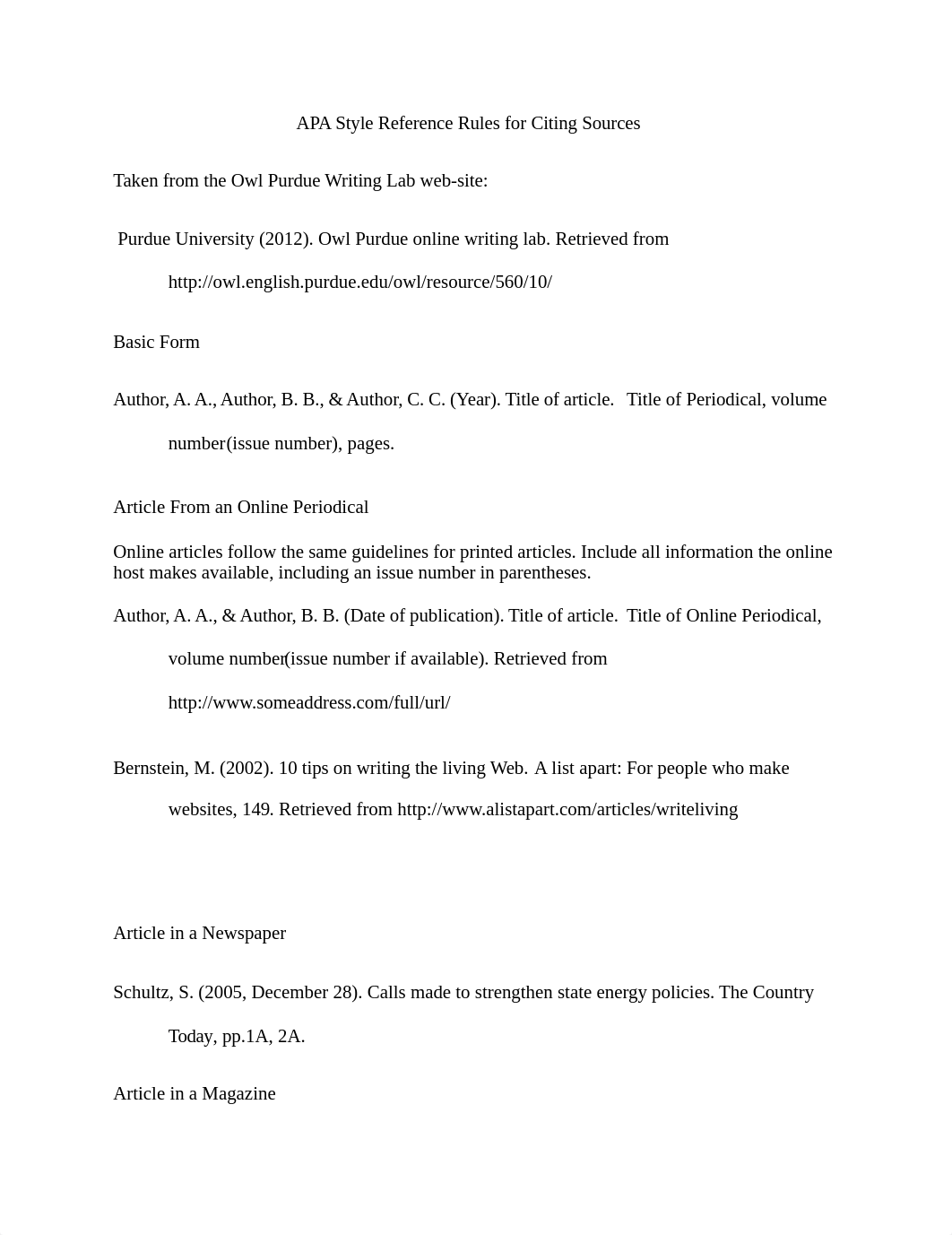 APA Style Reference Rules for Citing Sources

Taken from the Owl Purdue Writing Lab web-site:

Purdue University (2012). Owl Purdue online writing lab. Retrieved from http://owl.english.purdue.edu/owl/resource/560/10/

Basic Form

Author, A. A., Author, B. B., & Author, C. C. (Year). Title of article. Title of Periodical, volume number(issue number), pages.

Article From an Online Periodical

Online articles follow the same guidelines for printed articles. Include all information the online host makes available, including an issue number in parentheses.

Author, A. A., & Author, B. B. (Date of publication). Title of article. Title of Online Periodical, volume number(issue number if available). Retrieved from http://www.someaddress.com/full/url/

Bernstein, M. (2002). 10 tips on writing the living Web. A list apart: For people who make websites, 149. Retrieved from http://www.alistapart.com/articles/writeliving

Article in a Newspaper

Schultz, S. (2005, December 28). Calls made to strengthen state energy policies. The Country Today, pp.1A, 2A.

Article in a Magazine